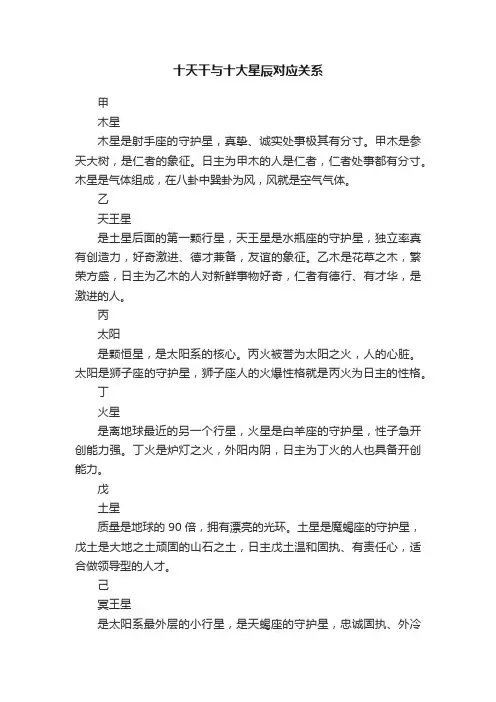 十天干与十大星辰对应关系

甲

木星

木星是射手座的守护星，真挚、诚实处事极其有分寸。甲木是参天大树，是仁者的象征。日主为甲木的人是仁者，仁者处事都有分寸。木星是气体组成，在八卦中巽卦为风，风就是空气气体。

乙

天王星

是土星后面的第一颗行星，天王星是水瓶座的守护星，独立率真有创造力，好奇激进、德才兼备，友谊的象征。乙木是花草之木，繁荣方盛，日主为乙木的人对新鲜事物好奇，仁者有德行、有才华，是激进的人。

丙

太阳

是颗恒星，是太阳系的核心。丙火被誉为太阳之火，人的心脏。太阳是狮子座的守护星，狮子座人的火爆性格就是丙火为日主的性格。

丁

火星

是离地球最近的另一个行星，火星是白羊座的守护星，性子急开创能力强。丁火是炉灯之火，外阳内阴，日主为丁火的人也具备开创能力。

戊

土星

质量是地球的 90 倍，拥有漂亮的光环。土星是魔蝎座的守护星，戊土是大地之土顽固的山石之土，日主戊土温和固执、有责任心，适合做领导型的人才。

己

冥王星

是太阳系最外层的小行星，是天蝎座的守护星，忠诚固执、外冷